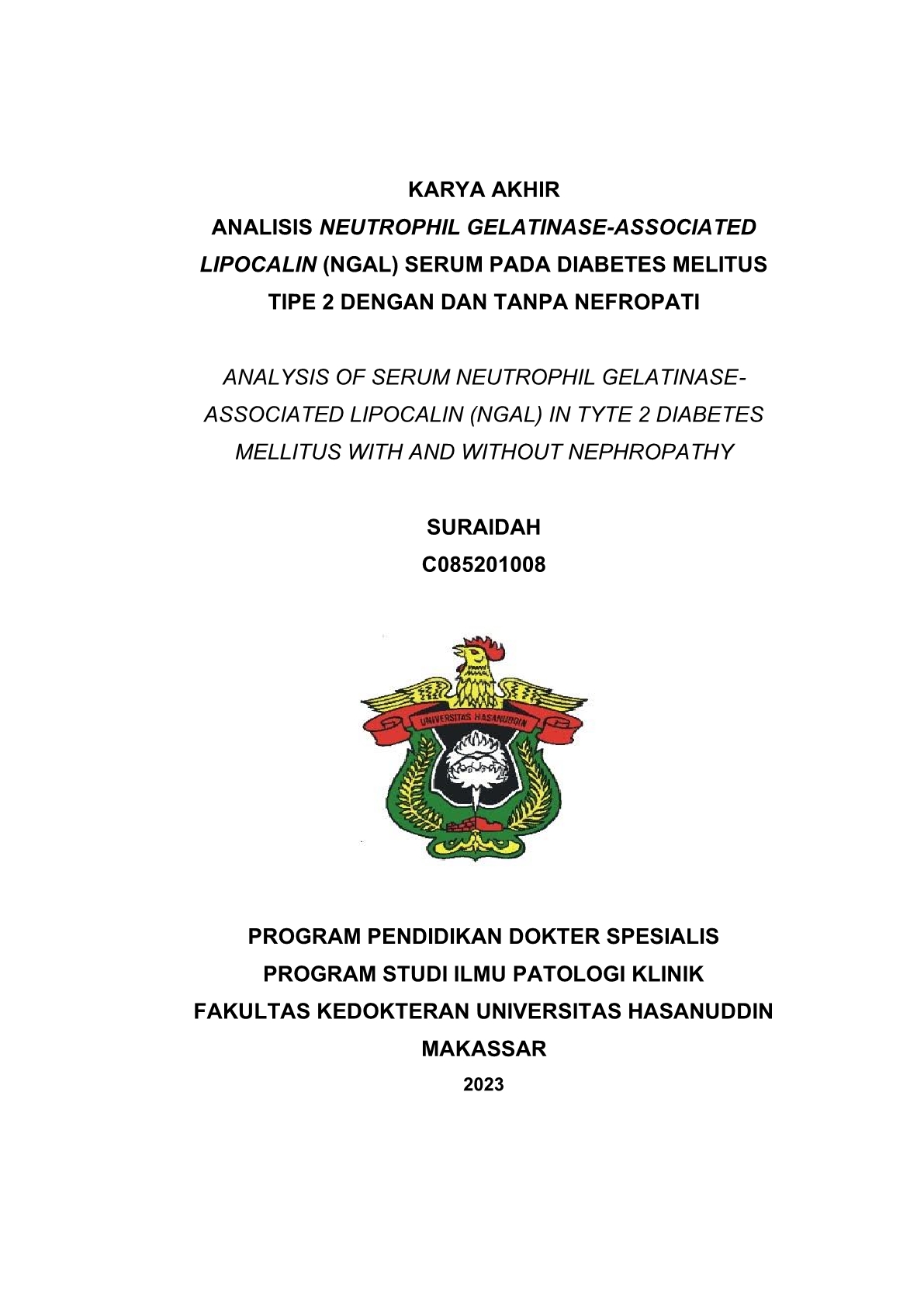 KARYA AKHIR
ANALISIS NEUTROPHIL GELATINASE-ASSOCIATED LIPOCALIN (NGAL) SERUM PADA DIABETES MELITUS TIPE 2 DENGAN DAN TANPA NEFROPATI

ANALYSIS OF SERUM NEUTROPHIL GELATINASE-ASSOCIATED LIPOCALIN (NGAL) IN TYTE 2 DIABETES MELLITUS WITH AND WITHOUT NEPHROPATHY

SURAIDAH
C085201008

UNIVERSITAS HASANUDDIN

PROGRAM PENDIDIKAN DOKTER SPESIALIS
PROGRAM STUDI ILMU PATOLOGI KLINIK
FAKULTAS KEDOKTERAN UNIVERSITAS HASANUDDIN
MAKASSAR
2023